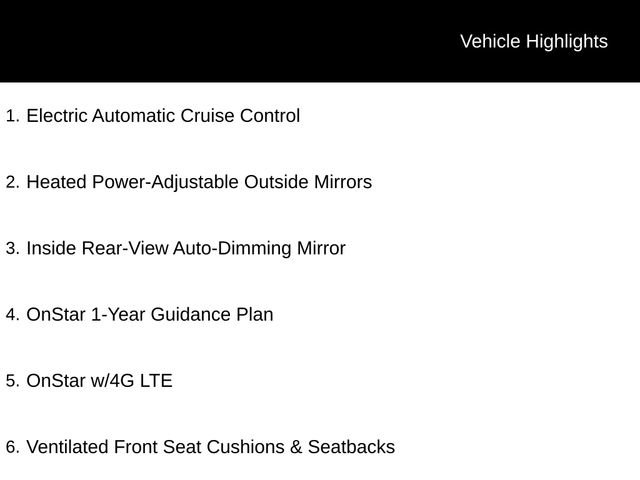 Vehicle Highlights

1. Electric Automatic Cruise Control

2. Heated Power-Adjustable Outside Mirrors

3. Inside Rear-View Auto-Dimming Mirror

4. OnStar 1-Year Guidance Plan

5. OnStar w/4G LTE

6. Ventilated Front Seat Cushions & Seatbacks